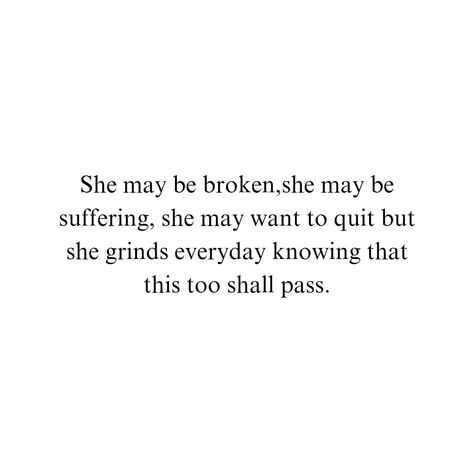 She may be broken,she may be suffering, she may want to quit but she grinds everyday knowing that this too shall pass.